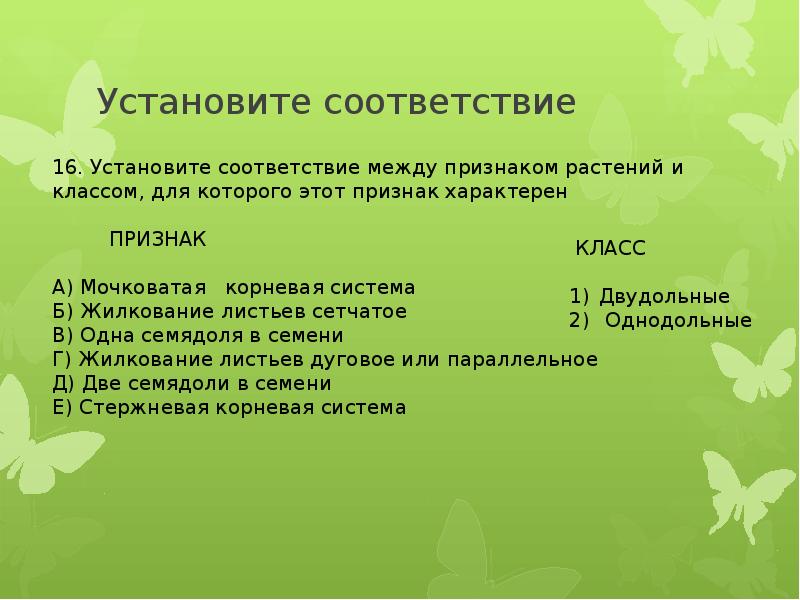 Установите соответствие

16. Установите соответствие между признаком растений и классом, для которого этот признак характерен

ПРИЗНАК

А) Мочковатая корневая система
Б) Жилкование листьев сетчатое
В) Одна семядоля в семени
Г) Жилкование листьев дуговое или параллельное
Д) Две семядоли в семени
Е) Стержневая корневая система

КЛАСС

1) Двудольные
2) Однодольные